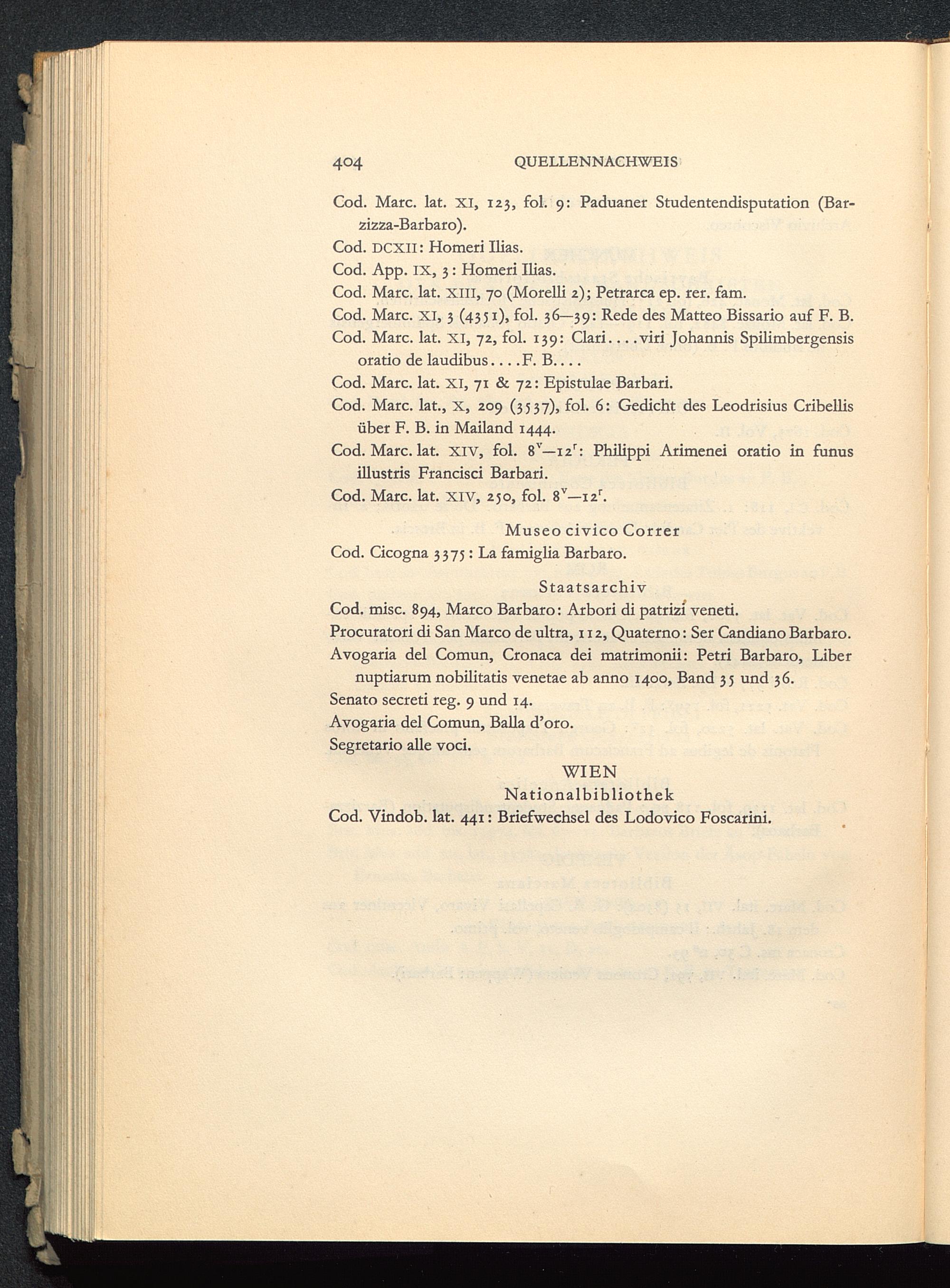 404 QUELLENNACHWEIS

Cod. Marc. lat. XI, 123, fol. 9: Paduaner Studentendisputation (Barzizza-Barbaro).
Cod. DCXII: Homeri Ilias.
Cod. App. IX, 3: Homeri Ilias.
Cod. Marc. lat. XIII, 70 (Morelli 2); Petrarca ep. rer. fam.
Cod. Marc. XI, 3 (4351), fol. 36—39: Rede des Matteo Bissario auf F. B.
Cod. Marc. lat. XI, 72, fol. 139: Clari....viri Johannis Spilimbergensis oratio de laudibus....F. B....
Cod. Marc. lat. XI, 71 & 72: Epistulae Barbari.
Cod. Marc. lat., X, 209 (3537), fol. 6: Gedicht des Leodrisius Cribellis über F. B. in Mailand 1444.
Cod. Marc. lat. XIV, fol. $8^v$—$12^r$: Philippi Arimenei oratio in funus illustris Francisci Barbari.
Cod. Marc. lat. XIV, 250, fol. $8^v$—$12^r$.

Museo civico Correr
Cod. Cicogna 3375: La famiglia Barbaro.

Staatsarchiv
Cod. misc. 894, Marco Barbaro: Arbori di patrizi veneti.
Procuratori di San Marco de ultra, 112, Quaterno: Ser Candiano Barbaro.
Avogaria del Comun, Cronaca dei matrimonii: Petri Barbaro, Liber nuptiarum nobilitatis venetae ab anno 1400, Band 35 und 36.
Senato secreti reg. 9 und 14.
Avogaria del Comun, Balla d'oro.
Segretario alle voci.

WIEN
Nationalbibliothek
Cod. Vindob. lat. 441: Briefwechsel des Lodovico Foscarini.